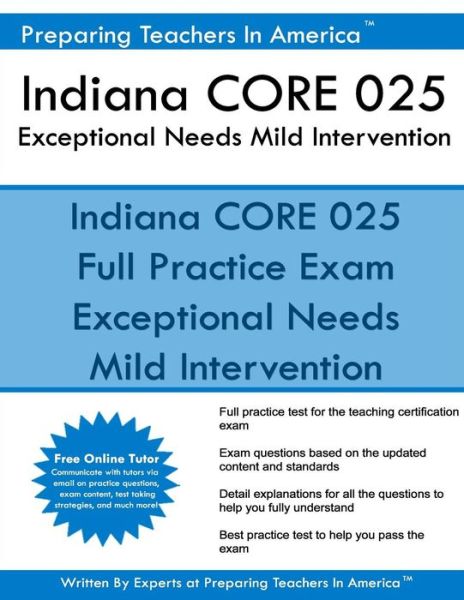 Preparing Teachers In America™

Indiana CORE 025
Exceptional Needs Mild Intervention

Indiana CORE 025
Full Practice Exam
Exceptional Needs
Mild Intervention

Free Online Tutor
Communicate with tutors via email on practice questions, exam content, test taking strategies, and much more!

Full practice test for the teaching certification exam

Exam questions based on the updated content and standards

Detail explanations for all the questions to help you fully understand

Best practice test to help you pass the exam

Written By Experts at Preparing Teachers In America™